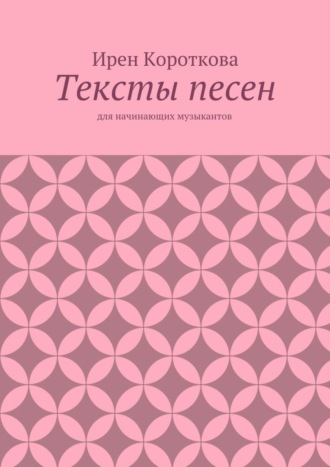 Ирен Короткова

Тексты песен

для начинающих музыкантов